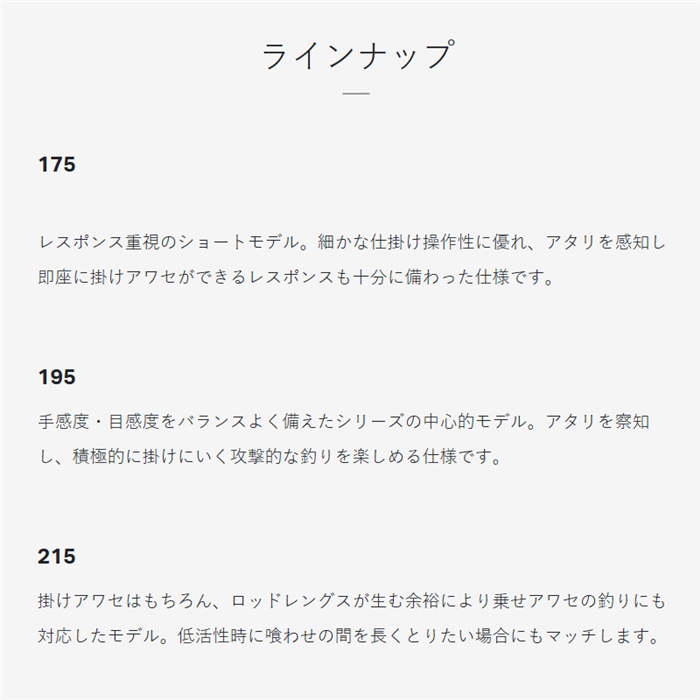 ラインナップ

175

レスポンス重視のショートモデル。細かな仕掛け操作性に優れ、アタリを感知し即座に掛けアワセができるレスポンスも十分に備わった仕様です。

195

手感度・目感度をバランスよく備えたシリーズの中心的モデル。アタリを察知し、積極的に掛けにいく攻撃的な釣りを楽しめる仕様です。

215

掛けアワセはもちろん、ロッドレングスが生む余裕により乗せアワセの釣りにも対応したモデル。低活性時に喰わせの間を長くとりたい場合にもマッチします。